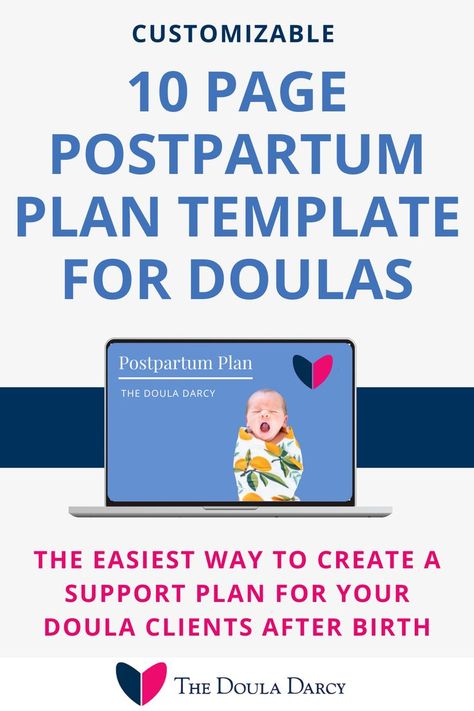 CUSTOMIZABLE

10 PAGE POSTPARTUM PLAN TEMPLATE FOR DOULAS

Postpartum Plan

THE DOULA DARCY

THE EASIEST WAY TO CREATE A SUPPORT PLAN FOR YOUR DOULA CLIENTS AFTER BIRTH

THE DOULA DARCY